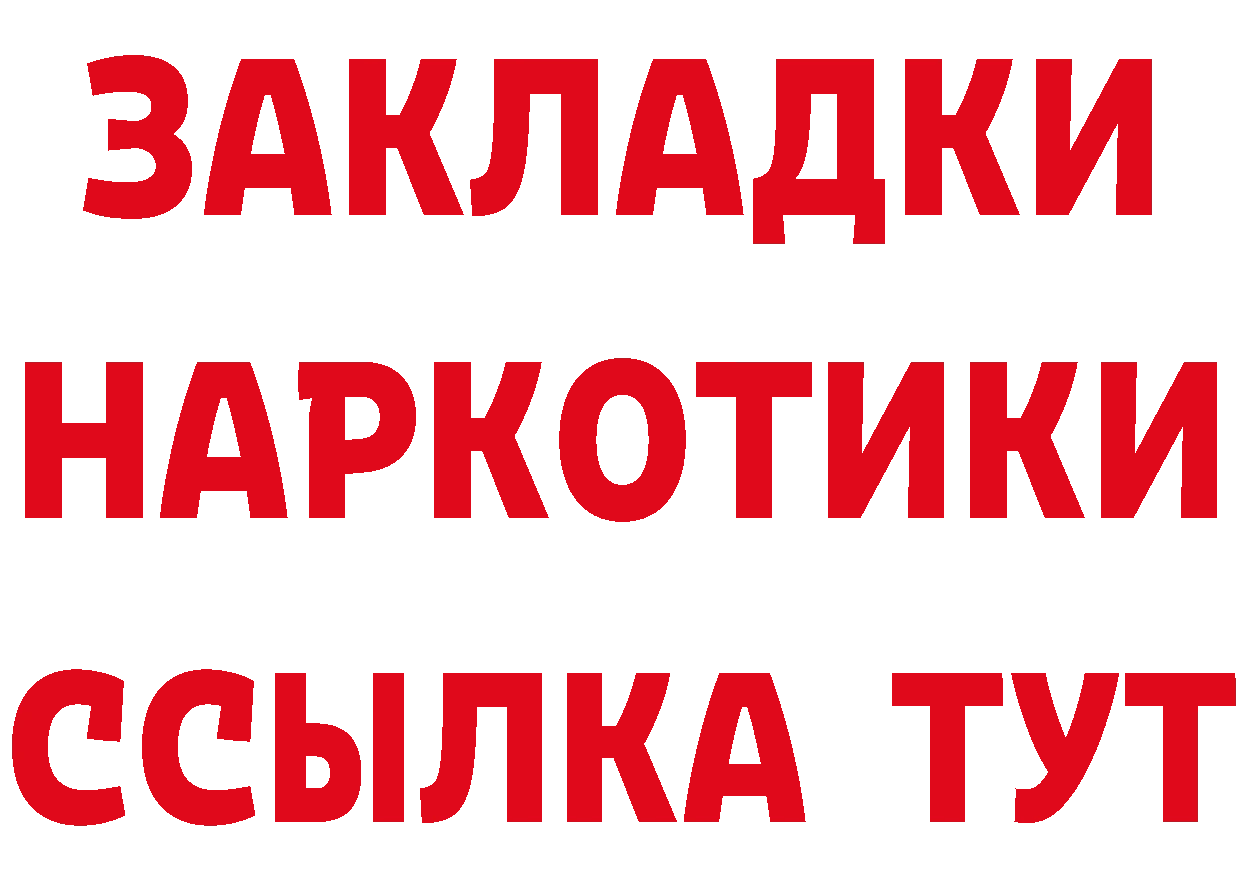 ЗАКЛАДКИ
НАРКОТИКИ
ССЫЛКА ТУТ